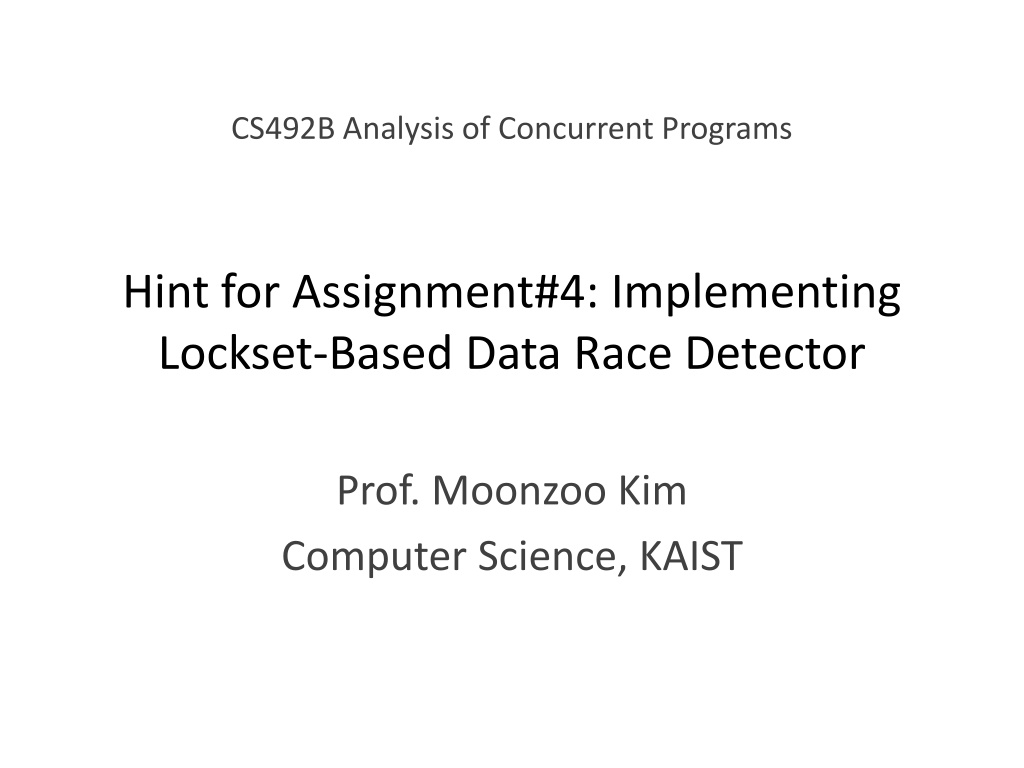 CS492B Analysis of Concurrent Programs

Hint for Assignment#4: Implementing Lockset-Based Data Race Detector

Prof. Moonzoo Kim
Computer Science, KAIST